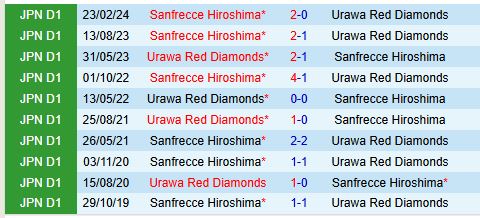 | JPN D1 | 23/02/24 | Sanfrecce Hiroshima* | 2-0 | Urawa Red Diamonds |
|---|---|---|---|---|
| JPN D1 | 13/08/23 | Sanfrecce Hiroshima* | 2-1 | Urawa Red Diamonds |
| JPN D1 | 31/05/23 | Urawa Red Diamonds* | 2-1 | Sanfrecce Hiroshima |
| JPN D1 | 01/10/22 | Sanfrecce Hiroshima* | 4-1 | Urawa Red Diamonds |
| JPN D1 | 13/05/22 | Urawa Red Diamonds* | 0-0 | Sanfrecce Hiroshima |
| JPN D1 | 25/08/21 | Urawa Red Diamonds* | 1-0 | Sanfrecce Hiroshima |
| JPN D1 | 26/05/21 | Sanfrecce Hiroshima* | 2-2 | Urawa Red Diamonds |
| JPN D1 | 03/11/20 | Sanfrecce Hiroshima* | 1-1 | Urawa Red Diamonds |
| JPN D1 | 15/08/20 | Urawa Red Diamonds | 1-0 | Sanfrecce Hiroshima* |
| JPN D1 | 29/10/19 | Sanfrecce Hiroshima* | 1-1 | Urawa Red Diamonds |